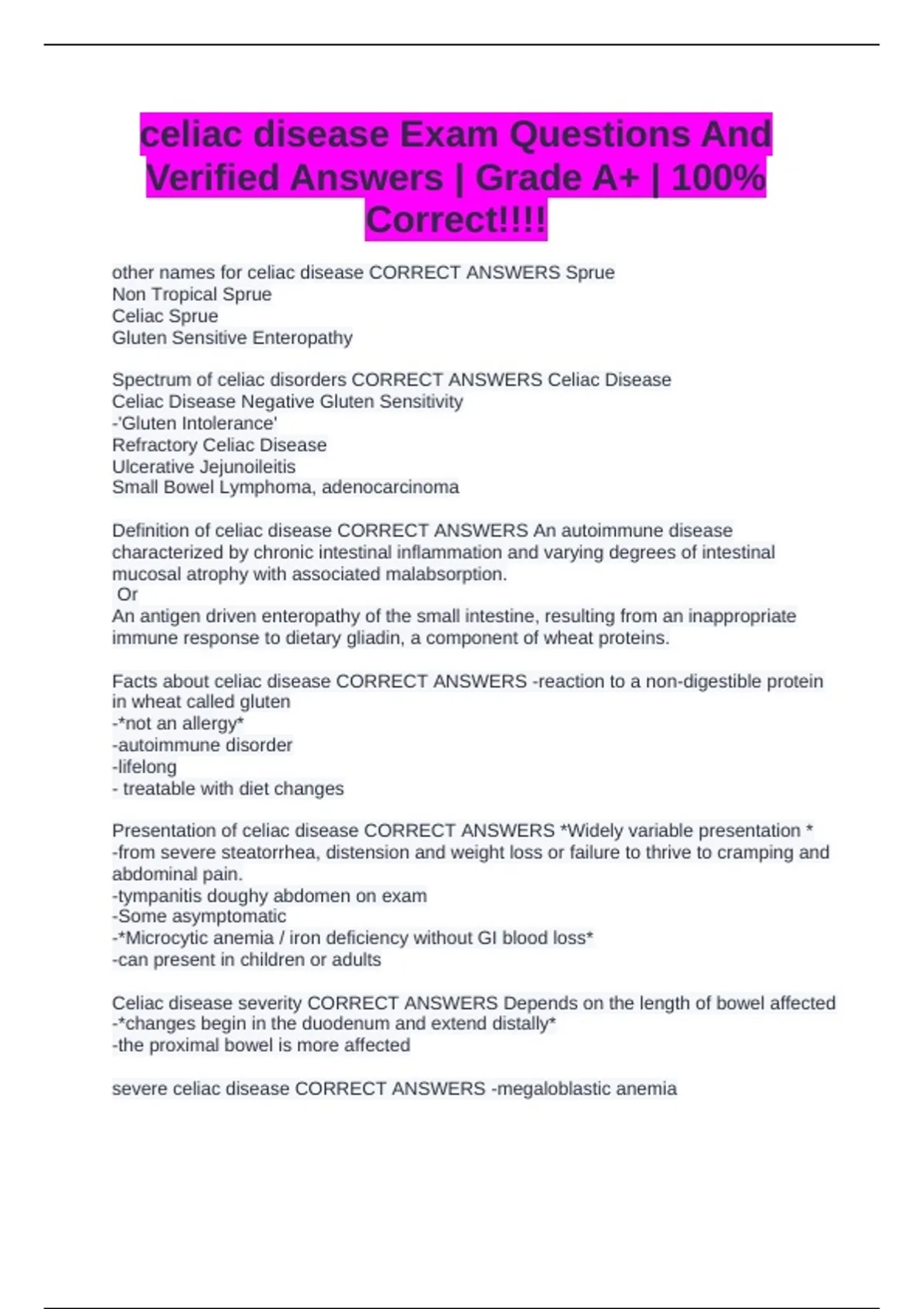 celiac disease Exam Questions And Verified Answers | Grade A+ | 100% Correct!!!!

other names for celiac disease CORRECT ANSWERS Sprue
Non Tropical Sprue
Celiac Sprue
Gluten Sensitive Enteropathy

Spectrum of celiac disorders CORRECT ANSWERS Celiac Disease
Celiac Disease Negative Gluten Sensitivity
-'Gluten Intolerance'
Refractory Celiac Disease
Ulcerative Jejunoileitis
Small Bowel Lymphoma, adenocarcinoma

Definition of celiac disease CORRECT ANSWERS An autoimmune disease characterized by chronic intestinal inflammation and varying degrees of intestinal mucosal atrophy with associated malabsorption.
Or
An antigen driven enteropathy of the small intestine, resulting from an inappropriate immune response to dietary gliadin, a component of wheat proteins.

Facts about celiac disease CORRECT ANSWERS -reaction to a non-digestible protein in wheat called gluten
-*not an allergy*
-autoimmune disorder
-lifelong
- treatable with diet changes

Presentation of celiac disease CORRECT ANSWERS *Widely variable presentation *
-from severe steatorrhea, distension and weight loss or failure to thrive to cramping and abdominal pain.
-tympanitis doughy abdomen on exam
-Some asymptomatic
-*Microcytic anemia / iron deficiency without GI blood loss*
-can present in children or adults

Celiac disease severity CORRECT ANSWERS Depends on the length of bowel affected
-*changes begin in the duodenum and extend distally*
-the proximal bowel is more affected

severe celiac disease CORRECT ANSWERS -megaloblastic anemia